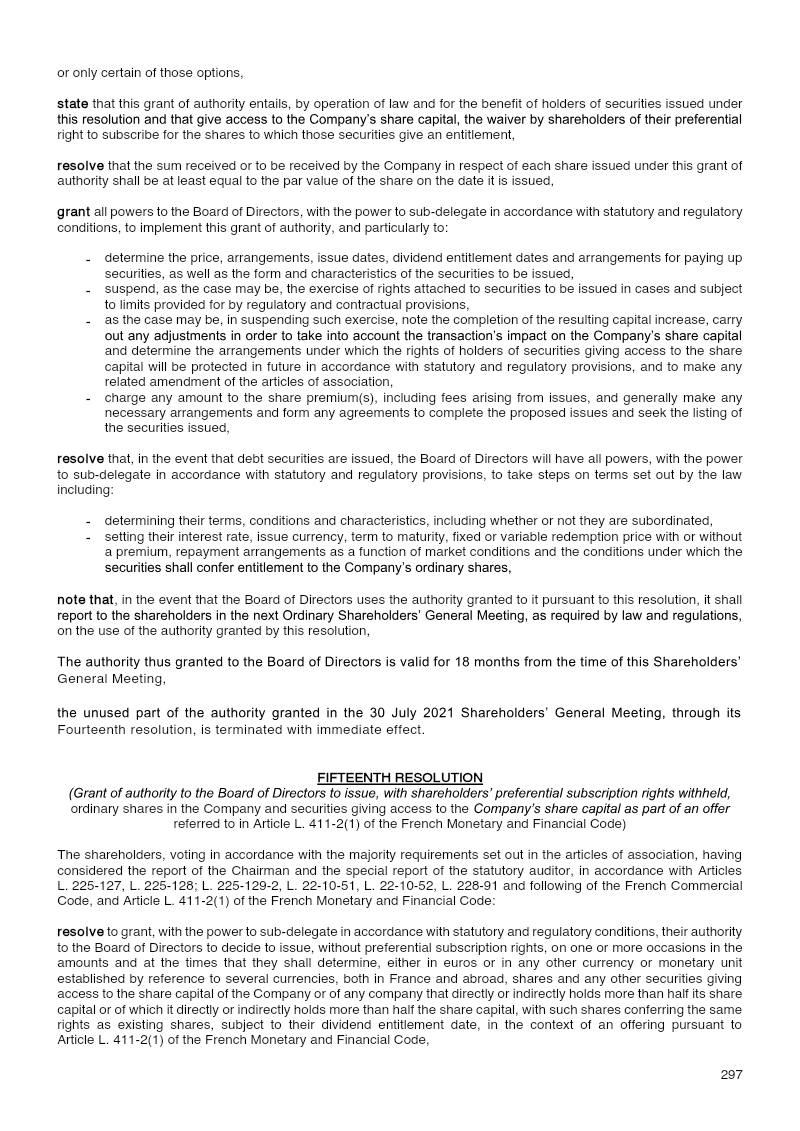 or only certain of those options,

state that this grant of authority entails, by operation of law and for the benefit of holders of securities issued under this resolution and that give access to the Company's share capital, the waiver by shareholders of their preferential right to subscribe for the shares to which those securities give an entitlement,

resolve that the sum received or to be received by the Company in respect of each share issued under this grant of authority shall be at least equal to the par value of the share on the date it is issued,

grant all powers to the Board of Directors, with the power to sub-delegate in accordance with statutory and regulatory conditions, to implement this grant of authority, and particularly to:

- determine the price, arrangements, issue dates, dividend entitlement dates and arrangements for paying up securities, as well as the form and characteristics of the securities to be issued,
- suspend, as the case may be, the exercise of rights attached to securities to be issued in cases and subject to limits provided for by regulatory and contractual provisions,
- as the case may be, in suspending such exercise, note the completion of the resulting capital increase, carry out any adjustments in order to take into account the transaction's impact on the Company's share capital and determine the arrangements under which the rights of holders of securities giving access to the share capital will be protected in future in accordance with statutory and regulatory provisions, and to make any related amendment of the articles of association,
- charge any amount to the share premium(s), including fees arising from issues, and generally make any necessary arrangements and form any agreements to complete the proposed issues and seek the listing of the securities issued,

resolve that, in the event that debt securities are issued, the Board of Directors will have all powers, with the power to sub-delegate in accordance with statutory and regulatory provisions, to take steps on terms set out by the law including:

- determining their terms, conditions and characteristics, including whether or not they are subordinated,
- setting their interest rate, issue currency, term to maturity, fixed or variable redemption price with or without a premium, repayment arrangements as a function of market conditions and the conditions under which the securities shall confer entitlement to the Company's ordinary shares,

note that, in the event that the Board of Directors uses the authority granted to it pursuant to this resolution, it shall report to the shareholders in the next Ordinary Shareholders' General Meeting, as required by law and regulations, on the use of the authority granted by this resolution,

The authority thus granted to the Board of Directors is valid for 18 months from the time of this Shareholders' General Meeting,

the unused part of the authority granted in the 30 July 2021 Shareholders' General Meeting, through its Fourteenth resolution, is terminated with immediate effect.

FIFTEENTH RESOLUTION
(Grant of authority to the Board of Directors to issue, with shareholders' preferential subscription rights withheld, ordinary shares in the Company and securities giving access to the Company's share capital as part of an offer referred to in Article L. 411-2(1) of the French Monetary and Financial Code)

The shareholders, voting in accordance with the majority requirements set out in the articles of association, having considered the report of the Chairman and the special report of the statutory auditor, in accordance with Articles L. 225-127, L. 225-128; L. 225-129-2, L. 22-10-51, L. 22-10-52, L. 228-91 and following of the French Commercial Code, and Article L. 411-2(1) of the French Monetary and Financial Code:

resolve to grant, with the power to sub-delegate in accordance with statutory and regulatory conditions, their authority to the Board of Directors to decide to issue, without preferential subscription rights, on one or more occasions in the amounts and at the times that they shall determine, either in euros or in any other currency or monetary unit established by reference to several currencies, both in France and abroad, shares and any other securities giving access to the share capital of the Company or of any company that directly or indirectly holds more than half its share capital or of which it directly or indirectly holds more than half the share capital, with such shares conferring the same rights as existing shares, subject to their dividend entitlement date, in the context of an offering pursuant to Article L. 411-2(1) of the French Monetary and Financial Code,

297